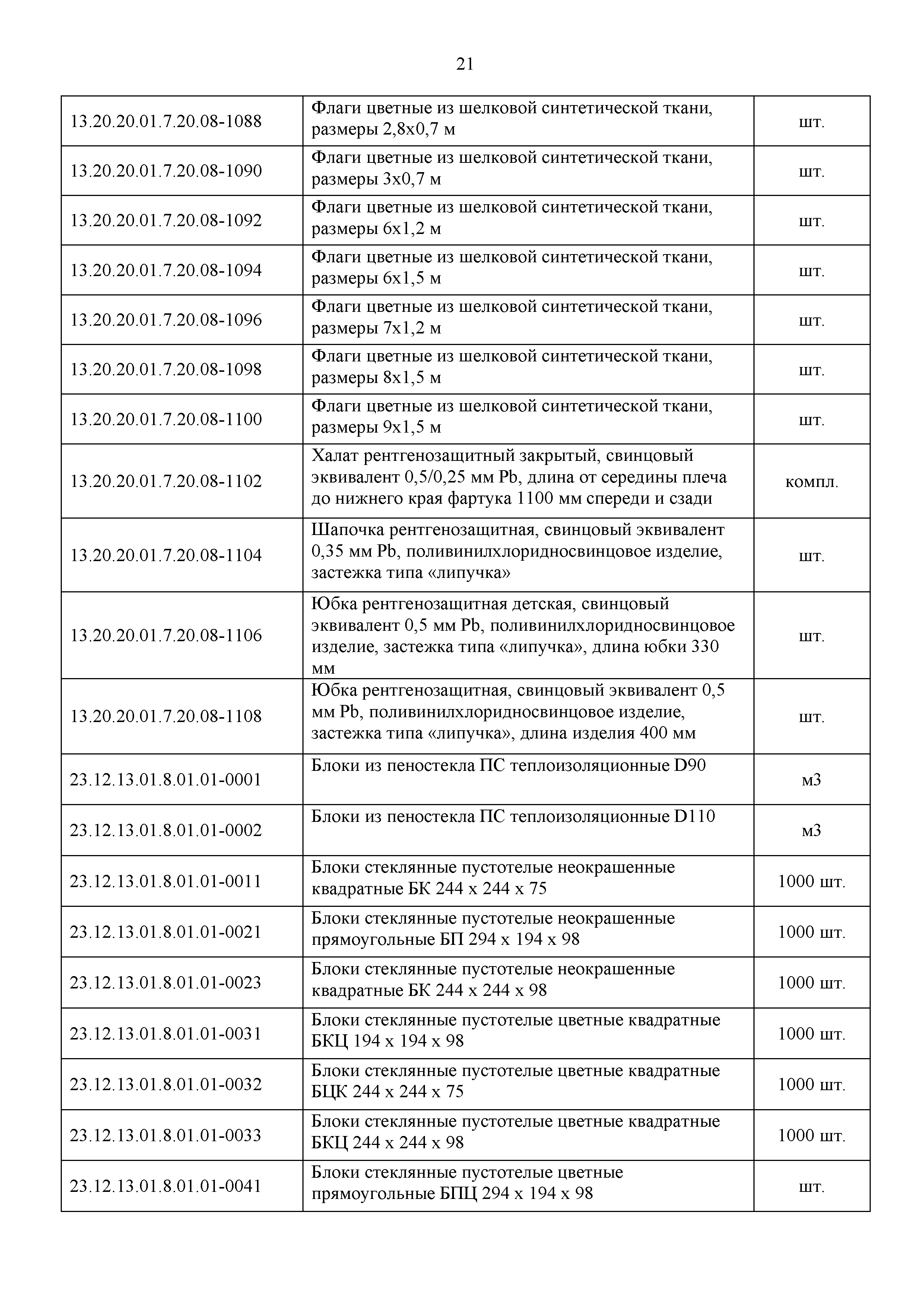 21

| | | |
|---|---|---|
| 13.20.20.01.7.20.08-1088 | Флаги цветные из шелковой синтетической ткани, размеры 2,8х0,7 м | шт. |
| 13.20.20.01.7.20.08-1090 | Флаги цветные из шелковой синтетической ткани, размеры 3х0,7 м | шт. |
| 13.20.20.01.7.20.08-1092 | Флаги цветные из шелковой синтетической ткани, размеры 6х1,2 м | шт. |
| 13.20.20.01.7.20.08-1094 | Флаги цветные из шелковой синтетической ткани, размеры 6х1,5 м | шт. |
| 13.20.20.01.7.20.08-1096 | Флаги цветные из шелковой синтетической ткани, размеры 7х1,2 м | шт. |
| 13.20.20.01.7.20.08-1098 | Флаги цветные из шелковой синтетической ткани, размеры 8х1,5 м | шт. |
| 13.20.20.01.7.20.08-1100 | Флаги цветные из шелковой синтетической ткани, размеры 9х1,5 м | шт. |
| 13.20.20.01.7.20.08-1102 | Халат рентгенозащитный закрытый, свинцовый эквивалент 0,5/0,25 мм Pb, длина от середины плеча до нижнего края фартука 1100 мм спереди и сзади | компл. |
| 13.20.20.01.7.20.08-1104 | Шапочка рентгенозащитная, свинцовый эквивалент 0,35 мм Pb, поливинилхлоридносвинцовое изделие, застежка типа «липучка» | шт. |
| 13.20.20.01.7.20.08-1106 | Юбка рентгенозащитная детская, свинцовый эквивалент 0,5 мм Pb, поливинилхлоридносвинцовое изделие, застежка типа «липучка», длина юбки 330 мм | шт. |
| 13.20.20.01.7.20.08-1108 | Юбка рентгенозащитная, свинцовый эквивалент 0,5 мм Pb, поливинилхлоридносвинцовое изделие, застежка типа «липучка», длина изделия 400 мм | шт. |
| 23.12.13.01.8.01.01-0001 | Блоки из пеностекла ПС теплоизоляционные D90 | м3 |
| 23.12.13.01.8.01.01-0002 | Блоки из пеностекла ПС теплоизоляционные D110 | м3 |
| 23.12.13.01.8.01.01-0011 | Блоки стеклянные пустотелые неокрашенные квадратные БК 244 х 244 х 75 | 1000 шт. |
| 23.12.13.01.8.01.01-0021 | Блоки стеклянные пустотелые неокрашенные прямоугольные БП 294 х 194 х 98 | 1000 шт. |
| 23.12.13.01.8.01.01-0023 | Блоки стеклянные пустотелые неокрашенные квадратные БК 244 х 244 х 98 | 1000 шт. |
| 23.12.13.01.8.01.01-0031 | Блоки стеклянные пустотелые цветные квадратные БКЦ 194 х 194 х 98 | 1000 шт. |
| 23.12.13.01.8.01.01-0032 | Блоки стеклянные пустотелые цветные квадратные БЦК 244 х 244 х 75 | 1000 шт. |
| 23.12.13.01.8.01.01-0033 | Блоки стеклянные пустотелые цветные квадратные БКЦ 244 х 244 х 98 | 1000 шт. |
| 23.12.13.01.8.01.01-0041 | Блоки стеклянные пустотелые цветные прямоугольные БПЦ 294 х 194 х 98 | шт. |